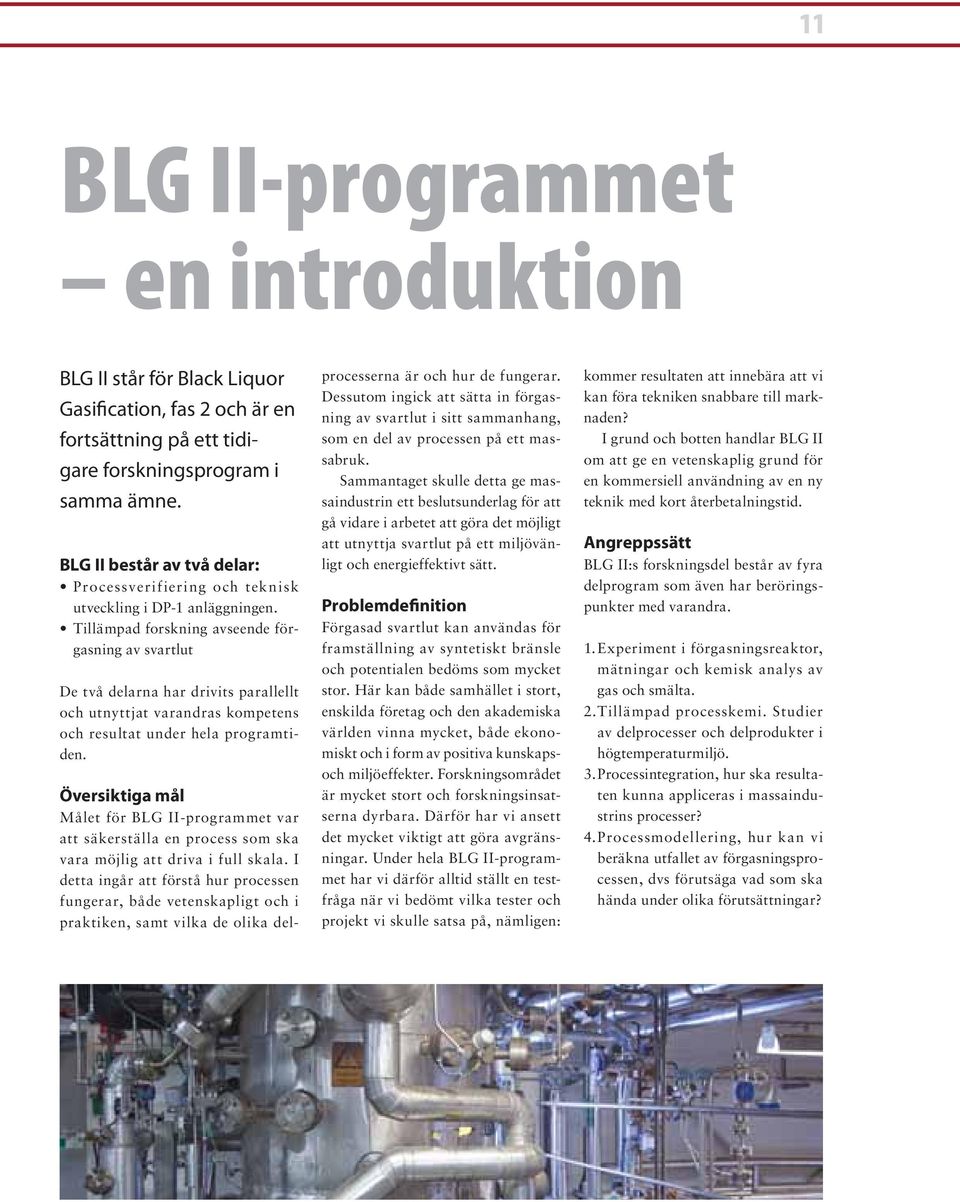 11

BLG II-programmet – en introduktion

BLG II står för Black Liquor Gasification, fas 2 och är en fortsättning på ett tidigare forskningsprogram i samma ämne.

BLG II består av två delar:
• Processverifiering och teknisk utveckling i DP-1 anläggningen.
• Tillämpad forskning avseende förgasning av svartlut

De två delarna har drivits parallellt och utnyttjat varandras kompetens och resultat under hela programtiden.

Översiktiga mål
Målet för BLG II-programmet var att säkerställa en process som ska vara möjlig att driva i full skala. I detta ingår att förstå hur processen fungerar, både vetenskapligt och i praktiken, samt vilka de olika delprocesserna är och hur de fungerar. Dessutom ingick att sätta in förgasning av svartlut i sitt sammanhang, som en del av processen på ett massabruk.

Sammantaget skulle detta ge massaindustrin ett beslutsunderlag för att gå vidare i arbetet att göra det möjligt att utnyttja svartlut på ett miljövänligt och energieffektivt sätt.

Problemdefinition
Förgasad svartlut kan användas för framställning av syntetiskt bränsle och potentialen bedöms som mycket stor. Här kan både samhället i stort, enskilda företag och den akademiska världen vinna mycket, både ekonomiskt och i form av positiva kunskaps- och miljöeffekter. Forskningsområdet är mycket stort och forskningsinsatserna dyrbara. Därför har vi ansett det mycket viktigt att göra avgränsningar. Under hela BLG II-programmet har vi därför alltid ställt en testfråga när vi bedömt vilka tester och projekt vi skulle satsa på, nämligen: kommer resultaten att innebära att vi kan föra tekniken snabbare till marknaden?

I grund och botten handlar BLG II om att ge en vetenskaplig grund för en kommersiell användning av en ny teknik med kort återbetalningstid.

Angreppssätt
BLG II:s forskningsdel består av fyra delprogram som även har beröringspunkter med varandra.

1. Experiment i förgasningsreaktor, mätningar och kemisk analys av gas och smälta.
2. Tillämpad processkemi. Studier av delprocesser och delprodukter i högtemperaturmiljö.
3. Processintegration, hur ska resultaten kunna appliceras i massaindustrins processer?
4. Processmodellering, hur kan vi beräkna utfallet av förgasningsprocessen, dvs förutsäga vad som ska hända under olika förutsättningar?